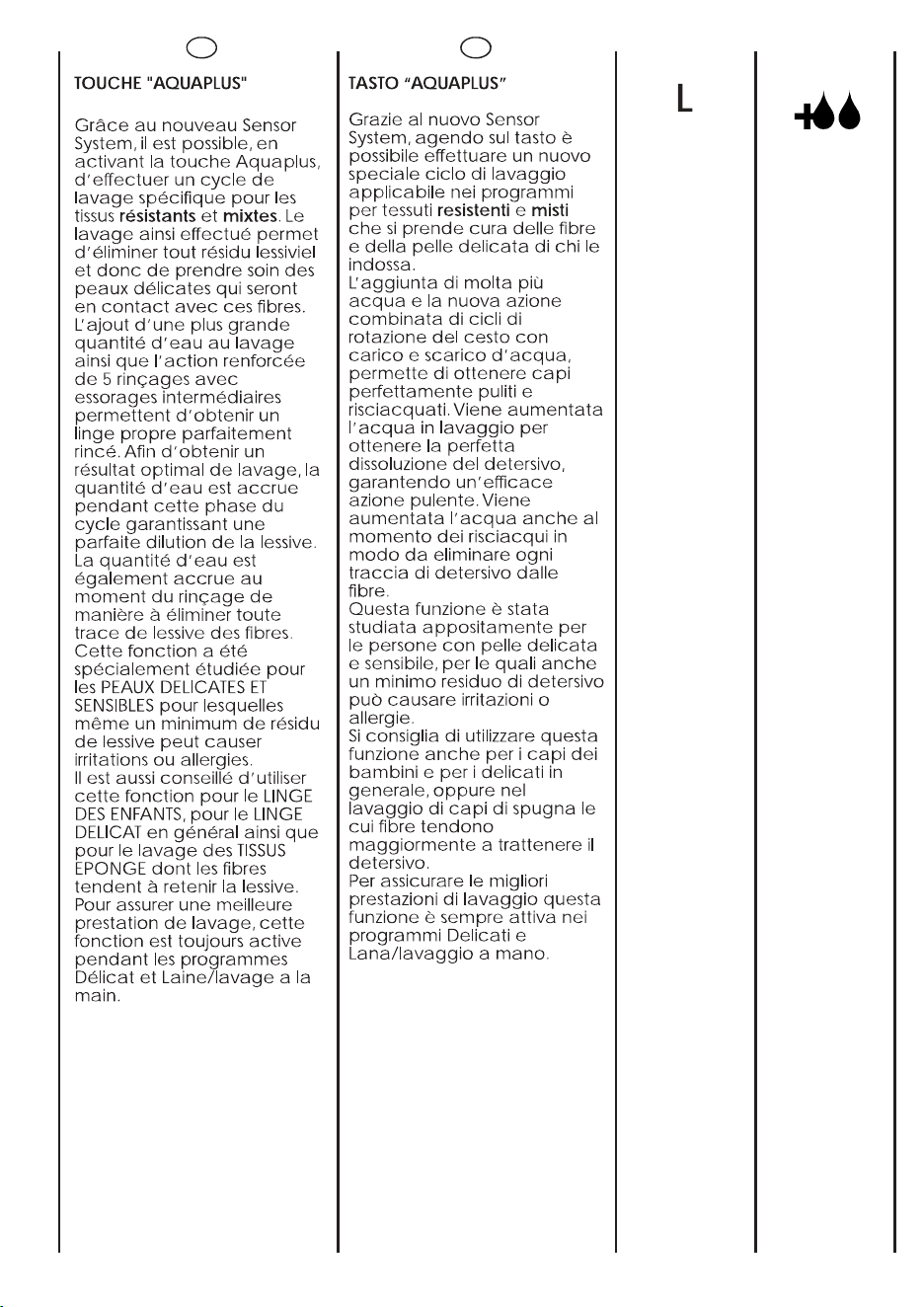 TOUCHE "AQUAPLUS"

Grâce au nouveau Sensor System, il est possible, en activant la touche Aquaplus, d'effectuer un cycle de lavage spécifique pour les tissus résistants et mixtes. Le lavage ainsi effectué permet d'éliminer tout résidu lessiviel et donc de prendre soin des peaux délicates qui seront en contact avec ces fibres. L'ajout d'une plus grande quantité d'eau au lavage ainsi que l'action renforcée de 5 rinçages avec essorages intermédiaires permettent d'obtenir un linge propre parfaitement rincé. Afin d'obtenir un résultat optimal de lavage, la quantité d'eau est accrue pendant cette phase du cycle garantissant une parfaite dilution de la lessive. La quantité d'eau est également accrue au moment du rinçage de manière à éliminer toute trace de lessive des fibres. Cette fonction a été spécialement étudiée pour les PEAUX DELICATES ET SENSIBLES pour lesquelles même un minimum de résidu de lessive peut causer irritations ou allergies. Il est aussi conseillé d'utiliser cette fonction pour le LINGE DES ENFANTS, pour le LINGE DELICAT en général ainsi que pour le lavage des TISSUS EPONGE dont les fibres tendent à retenir la lessive. Pour assurer une meilleure prestation de lavage, cette fonction est toujours active pendant les programmes Délicat et Laine/lavage a la main.

TASTO "AQUAPLUS"

Grazie al nuovo Sensor System, agendo sul tasto è possibile effettuare un nuovo speciale ciclo di lavaggio applicabile nei programmi per tessuti resistenti e misti che si prende cura delle fibre e della pelle delicata di chi le indossa.
L'aggiunta di molta più acqua e la nuova azione combinata di cicli di rotazione del cesto con carico e scarico d'acqua, permette di ottenere capi perfettamente puliti e risciacquati. Viene aumentata l'acqua in lavaggio per ottenere la perfetta dissoluzione del detersivo, garantendo un'efficace azione pulente. Viene aumentata l'acqua anche al momento dei risciacqui in modo da eliminare ogni traccia di detersivo dalle fibre.
Questa funzione è stata studiata appositamente per le persone con pelle delicata e sensibile, per le quali anche un minimo residuo di detersivo può causare irritazioni o allergie.
Si consiglia di utilizzare questa funzione anche per i capi dei bambini e per i delicati in generale, oppure nel lavaggio di capi di spugna le cui fibre tendono maggiormente a trattenere il detersivo.
Per assicurare le migliori prestazioni di lavaggio questa funzione è sempre attiva nei programmi Delicati e Lana/lavaggio a mano.

L